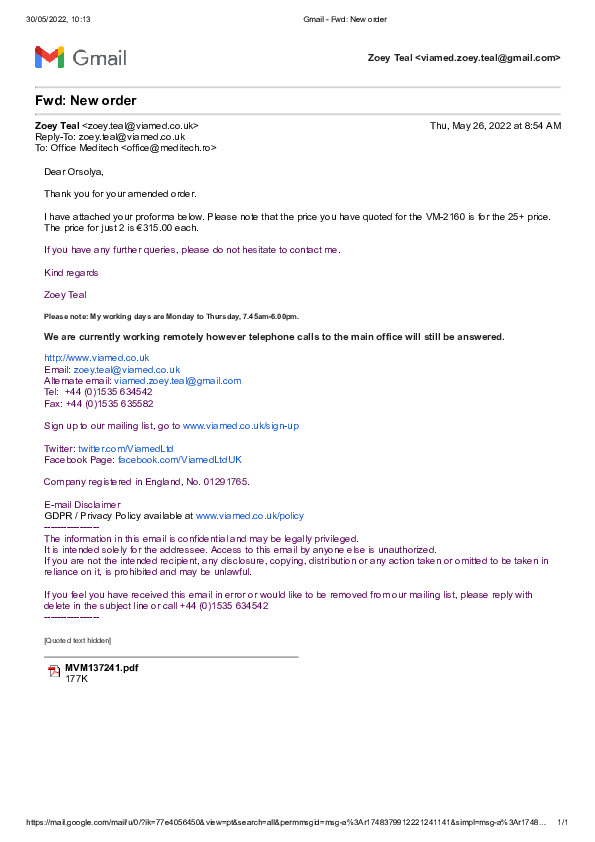 30/05/2022, 10:13 Gmail - Fwd: New order

Gmail

Zoey Teal <viamed.zoey.teal@gmail.com>

Fwd: New order

Zoey Teal <zoey.teal@viamed.co.uk> Thu, May 26, 2022 at 8:54 AM
Reply-To: zoey.teal@viamed.co.uk
To: Office Meditech <office@meditech.ro>

Dear Orsolya,

Thank you for your amended order.

I have attached your proforma below. Please note that the price you have quoted for the VM-2160 is for the 25+ price. The price for just 2 is €315.00 each.

If you have any further queries, please do not hesitate to contact me.

Kind regards

Zoey Teal

Please note: My working days are Monday to Thursday, 7.45am-6.00pm.

We are currently working remotely however telephone calls to the main office will still be answered.

http://www.viamed.co.uk
Email: zoey.teal@viamed.co.uk
Alternate email: viamed.zoey.teal@gmail.com
Tel: +44 (0)1535 634542
Fax: +44 (0)1535 635582

Sign up to our mailing list, go to www.viamed.co.uk/sign-up

Twitter: twitter.com/ViamedLtd
Facebook Page: facebook.com/ViamedLtdUK

Company registered in England, No. 01291765.

E-mail Disclaimer
GDPR / Privacy Policy available at www.viamed.co.uk/policy
----------------
The information in this email is confidential and may be legally privileged.
It is intended solely for the addressee. Access to this email by anyone else is unauthorized.
If you are not the intended recipient, any disclosure, copying, distribution or any action taken or omitted to be taken in reliance on it, is prohibited and may be unlawful.

If you feel you have received this email in error or would like to be removed from our mailing list, please reply with delete in the subject line or call +44 (0)1535 634542
----------------

[Quoted text hidden]

MVM137241.pdf
177K

https://mail.google.com/mail/u/0/?ik=77e4056450&view=pt&search=all&permmsgid=msg-a%3Ar1748379912221241141&simpl=msg-a%3Ar1748... 1/1